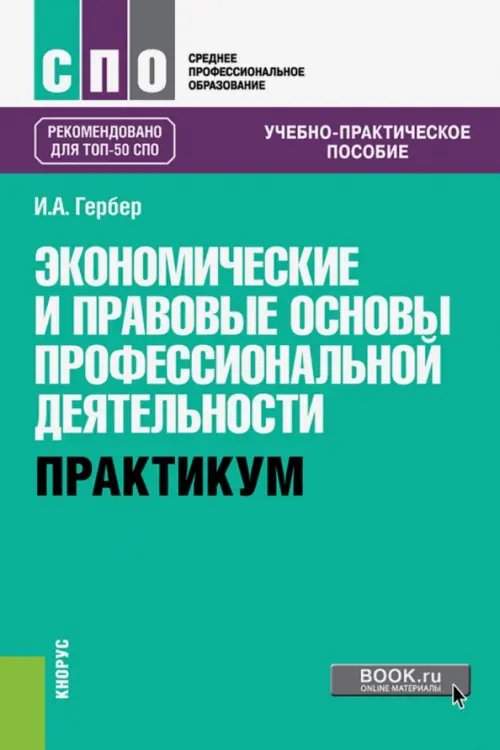 СПО

СРЕДНЕЕ ПРОФЕССИОНАЛЬНОЕ ОБРАЗОВАНИЕ

РЕКОМЕНДОВАНО ДЛЯ ТОП-50 СПО

УЧЕБНО-ПРАКТИЧЕСКОЕ ПОСОБИЕ

И.А. Гербер

ЭКОНОМИЧЕСКИЕ И ПРАВОВЫЕ ОСНОВЫ ПРОФЕССИОНАЛЬНОЙ ДЕЯТЕЛЬНОСТИ

ПРАКТИКУМ

КНОРУС

BOOK.ru
ONLINE МАТЕРИАЛЫ